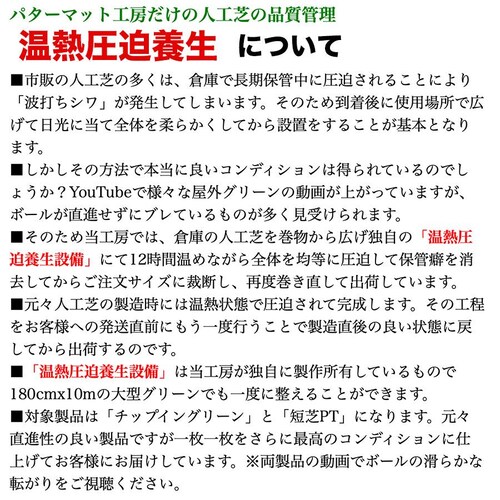 パターマット工房だけの人工芝の品質管理
温熱圧迫養生 について

■市販の人工芝の多くは、倉庫で長期保管中に圧迫されることにより「波打ちシワ」が発生してしまいます。そのため到着後に使用場所で広げて日光に当て全体を柔らかくしてから設置をすることが基本となります。
■しかしその方法で本当に良いコンディションは得られているのでしょうか？YouTubeで様々な屋外グリーンの動画が上がっていますが、ボールが直進せずにブレているものが多く見受けられます。
■そのため当工房では、倉庫の人工芝を巻物から広げ独自の「温熱圧迫養生設備」にて12時間温めながら全体を均等に圧迫して保管癖を消去してからご注文サイズに裁断し、再度巻き直して出荷しています。
■元々人工芝の製造時には温熱状態で圧迫されて完成します。その工程をお客様への発送直前にもう一度行うことで製造直後の良い状態に戻してから出荷するのです。
■「温熱圧迫養生設備」は当工房が独自に製作所有しているもので180cmx10mの大型グリーンでも一度に整えることができます。
■対象製品は「チップイングリーン」と「短芝PT」になります。元々直進性の良い製品ですが一枚一枚をさらに最高のコンディションに仕上げてお客様にお届けしています。※両製品の動画でボールの滑らかな転がりをご視聴ください。